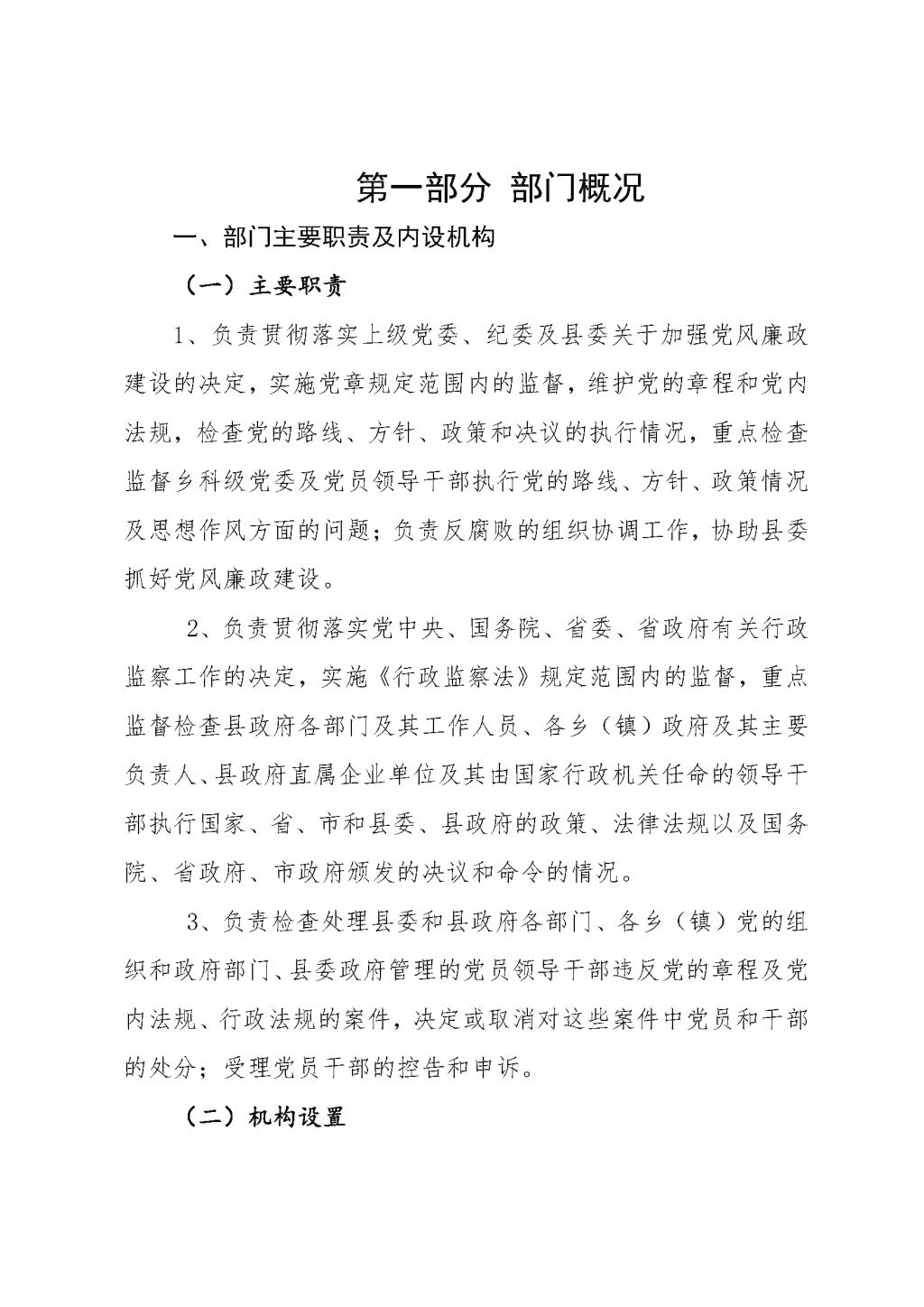 第一部分 部门概况

一、部门主要职责及内设机构

（一）主要职责

1、负责贯彻落实上级党委、纪委及县委关于加强党风廉政建设的决定，实施党章规定范围内的监督，维护党的章程和党内法规，检查党的路线、方针、政策和决议的执行情况，重点检查监督乡科级党委及党员领导干部执行党的路线、方针、政策情况及思想作风方面的问题；负责反腐败的组织协调工作，协助县委抓好党风廉政建设。

2、负责贯彻落实党中央、国务院、省委、省政府有关行政监察工作的决定，实施《行政监察法》规定范围内的监督，重点监督检查县政府各部门及其工作人员、各乡（镇）政府及其主要负责人、县政府直属企业单位及其由国家行政机关任命的领导干部执行国家、省、市和县委、县政府的政策、法律法规以及国务院、省政府、市政府颁发的决议和命令的情况。

3、负责检查处理县委和县政府各部门、各乡（镇）党的组织和政府部门、县委政府管理的党员领导干部违反党的章程及党内法规、行政法规的案件，决定或取消对这些案件中党员和干部的处分；受理党员干部的控告和申诉。

（二）机构设置